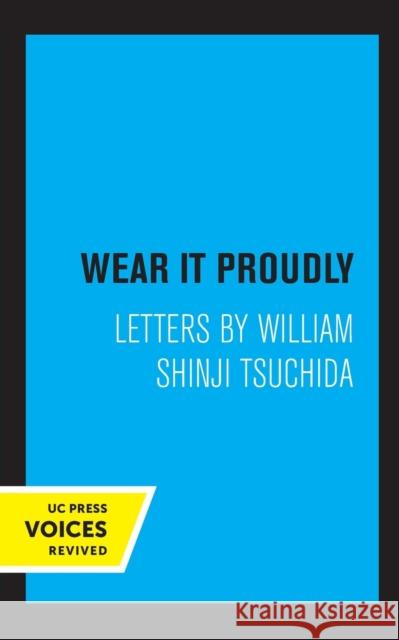 WEAR IT PROUDLY

LETTERS BY WILLIAM SHINJI TSUCHIDA

UC PRESS
VOICES
REVIVED